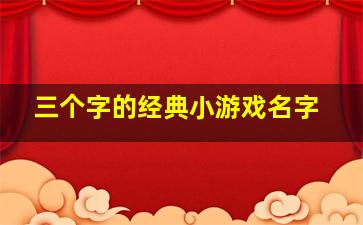 三个字的经典小游戏名字